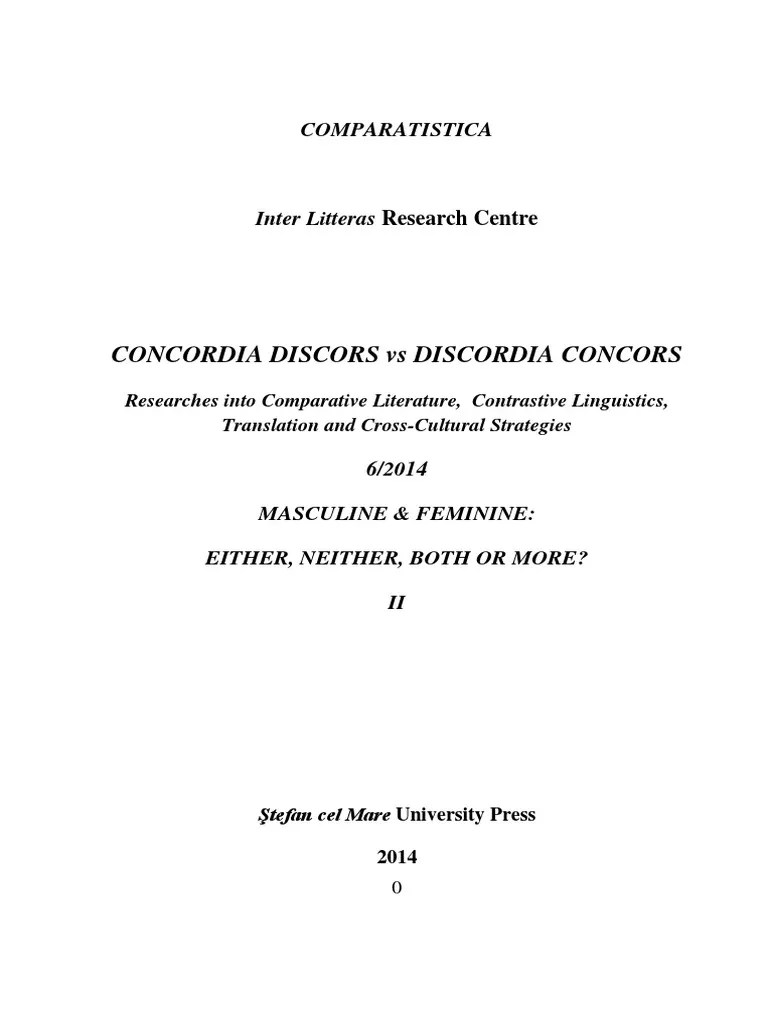 COMPARATISTICA

Inter Litteras Research Centre

CONCORDIA DISCORS vs DISCORDIA CONCORS

Researches into Comparative Literature, Contrastive Linguistics, Translation and Cross-Cultural Strategies

6/2014

MASCULINE & FEMININE:

EITHER, NEITHER, BOTH OR MORE?

II

Ştefan cel Mare University Press

2014

0